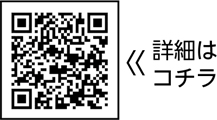 《 詳細は
コチラ